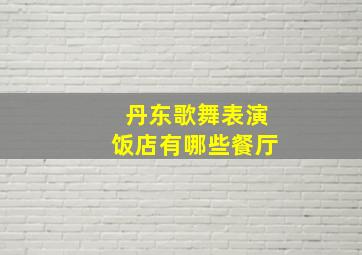 丹东歌舞表演
饭店有哪些餐厅